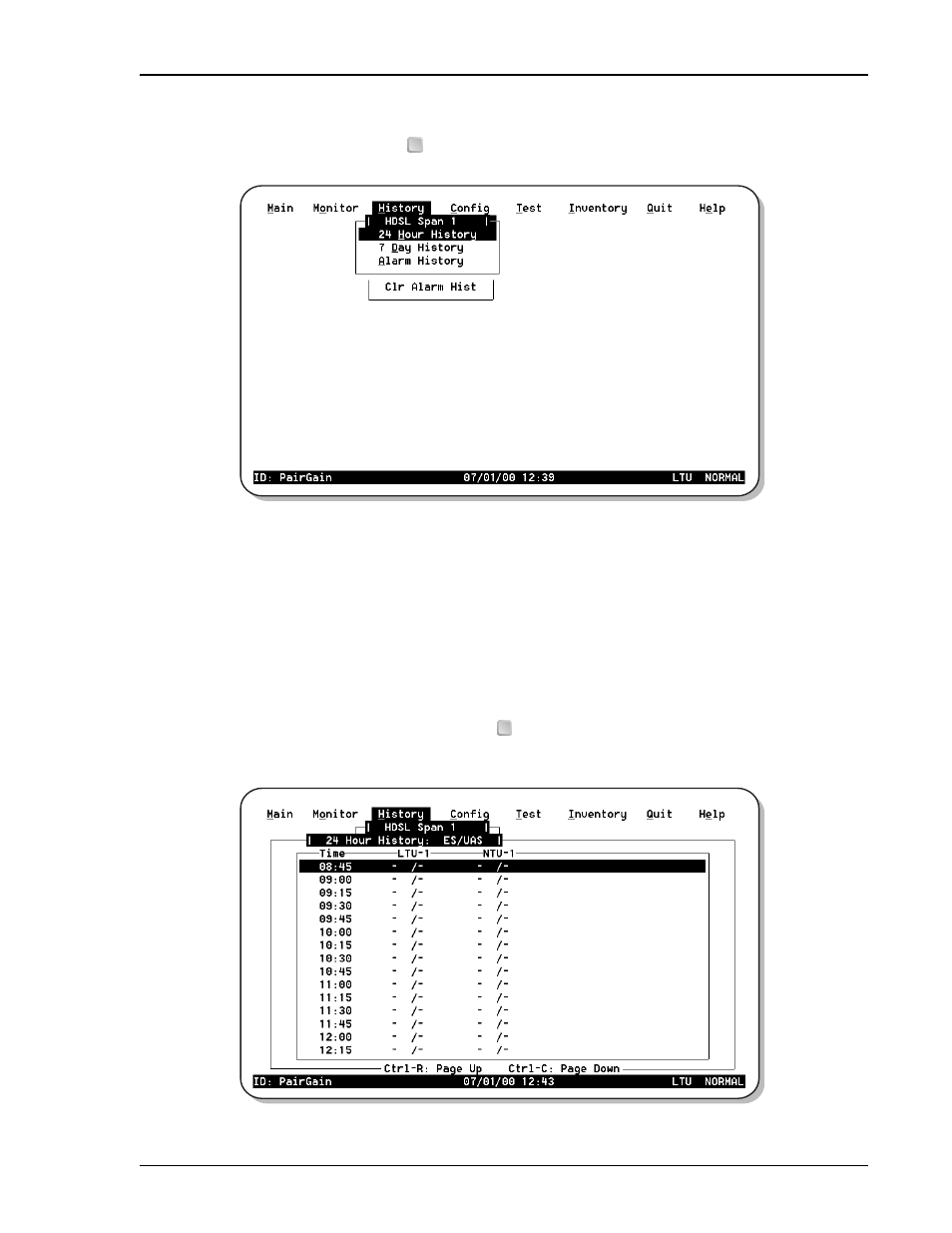 Main Monitor History Config Test Inventory Quit Help
HDSL Span 1
24 Hour History
7 Day History
Alarm History
Clr Alarm Hist

ID: PairGain 07/01/00 12:39 LTU NORMAL

Main Monitor History Config Test Inventory Quit Help
HDSL Span 1
24 Hour History: ES/UAS

| Time | LTU-1 | NTU-1 |
|---|---|---|
| 08:45 | - /- | - /- |
| 09:00 | - /- | - /- |
| 09:15 | - /- | - /- |
| 09:30 | - /- | - /- |
| 09:45 | - /- | - /- |
| 10:00 | - /- | - /- |
| 10:15 | - /- | - /- |
| 10:30 | - /- | - /- |
| 10:45 | - /- | - /- |
| 11:00 | - /- | - /- |
| 11:15 | - /- | - /- |
| 11:30 | - /- | - /- |
| 11:45 | - /- | - /- |
| 12:00 | - /- | - /- |
| 12:15 | - /- | - /- |

Ctrl-R: Page Up Ctrl-C: Page Down
ID: PairGain 07/01/00 12:43 LTU NORMAL